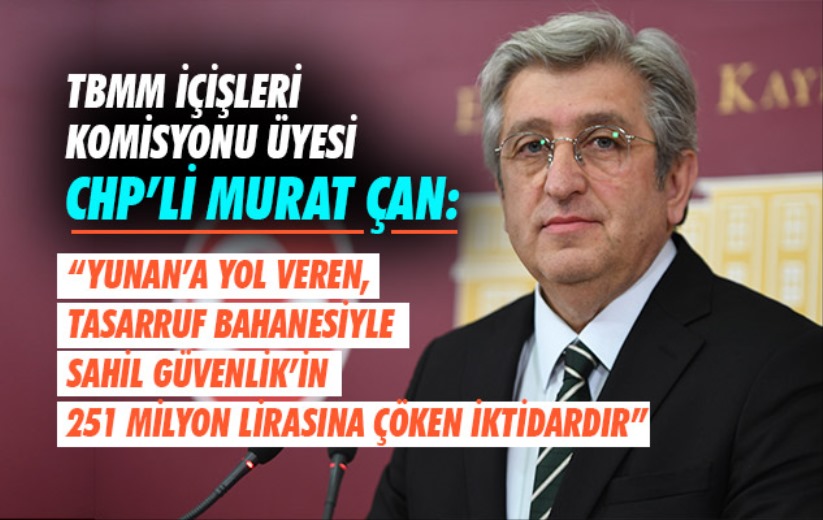 TBMM İÇİŞLERİ KOMİSYONU ÜYESİ

CHP'Lİ MURAT ÇAN:

"YUNAN'A YOL VEREN, TASARRUF BAHANESİYLE SAHİL GÜVENLİK'İN 251 MİLYON LİRASINA ÇÖKEN İKTİDARDIR"

KAY